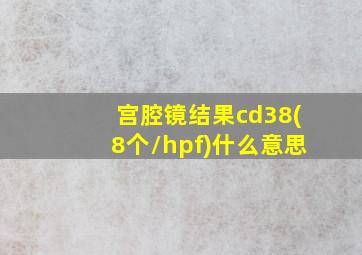 宫腔镜结果cd38(8个/hpf)什么意思